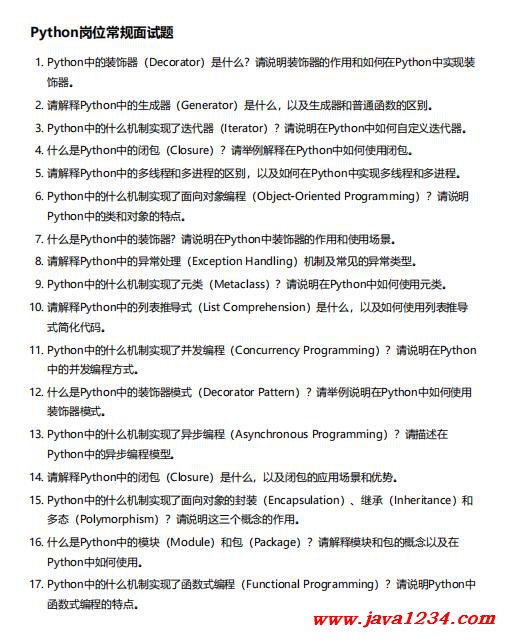 Python岗位常规面试题

1. Python中的装饰器（Decorator）是什么？请说明装饰器的作用和如何在Python中实现装饰器。

2. 请解释Python中的生成器（Generator）是什么，以及生成器和普通函数的区别。

3. Python中的什么机制实现了迭代器（Iterator）？请说明在Python中如何自定义迭代器。

4. 什么是Python中的闭包（Closure）？请举例解释在Python中如何使用闭包。

5. 请解释Python中的多线程和多进程的区别，以及如何在Python中实现多线程和多进程。

6. Python中的什么机制实现了面向对象编程（Object-Oriented Programming）？请说明Python中的类和对象的特点。

7. 什么是Python中的装饰器？请说明在Python中装饰器的作用和使用场景。

8. 请解释Python中的异常处理（Exception Handling）机制及常见的异常类型。

9. Python中的什么机制实现了元类（Metaclass）？请说明在Python中如何使用元类。

10. 请解释Python中的列表推导式（List Comprehension）是什么，以及如何使用列表推导式简化代码。

11. Python中的什么机制实现了并发编程（Concurrency Programming）？请说明在Python中的并发编程方式。

12. 什么是Python中的装饰器模式（Decorator Pattern）？请举例说明在Python中如何使用装饰器模式。

13. Python中的什么机制实现了异步编程（Asynchronous Programming）？请描述在Python中的异步编程模型。

14. 请解释Python中的闭包（Closure）是什么，以及闭包的应用场景和优势。

15. Python中的什么机制实现了面向对象的封装（Encapsulation）、继承（Inheritance）和多态（Polymorphism）？请说明这三个概念的作用。

16. 什么是Python中的模块（Module）和包（Package）？请解释模块和包的概念以及在Python中如何使用。

17. Python中的什么机制实现了函数式编程（Functional Programming）？请说明Python中函数式编程的特点。

www.java1234.com